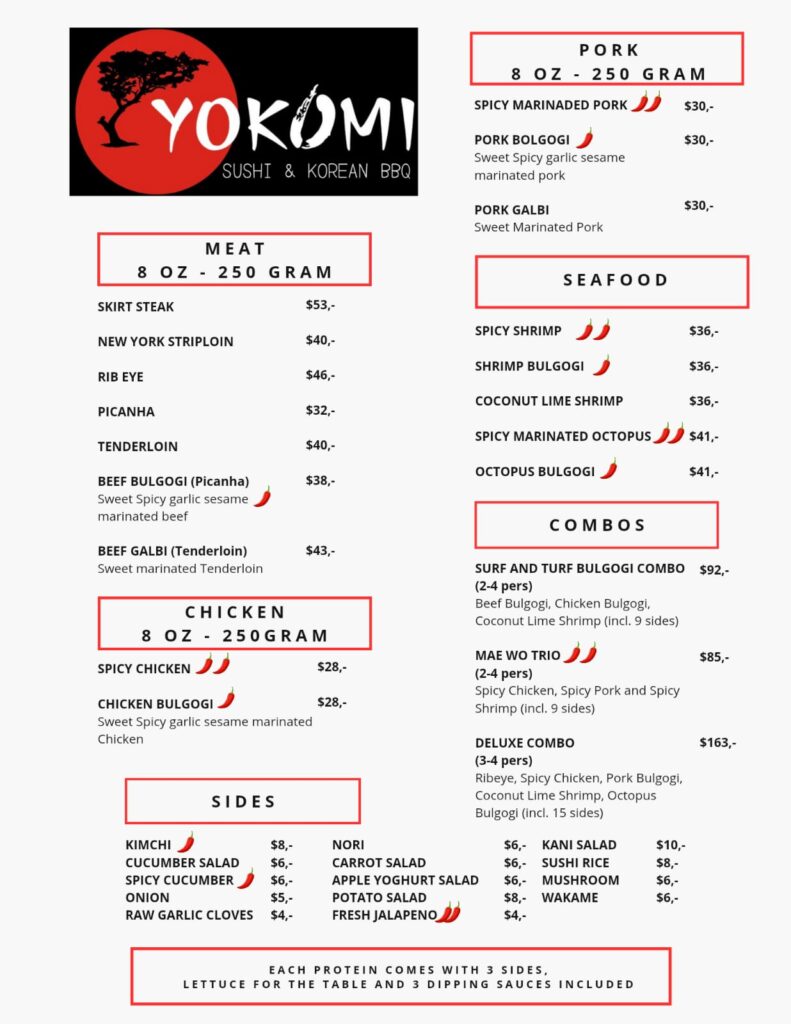 YOKOMI
SUSHI & KOREAN BBQ

MEAT
8 OZ - 250 GRAM

SKIRT STEAK $53,-

NEW YORK STRIPLOIN $40,-

RIB EYE $46,-

PICANHA $32,-

TENDERLOIN $40,-

BEEF BULGOGI (Picanha) $38,-
Sweet Spicy garlic sesame marinated beef

BEEF GALBI (Tenderloin) $43,-
Sweet marinated Tenderloin

CHICKEN
8 OZ - 250GRAM

SPICY CHICKEN $28,-

CHICKEN BULGOGI $28,-
Sweet Spicy garlic sesame marinated Chicken

PORK
8 OZ - 250 GRAM

SPICY MARINADED PORK $30,-

PORK BOLGOGI $30,-
Sweet Spicy garlic sesame marinated pork

PORK GALBI $30,-
Sweet Marinated Pork

SEAFOOD

SPICY SHRIMP $36,-

SHRIMP BULGOGI $36,-

COCONUT LIME SHRIMP $36,-

SPICY MARINATED OCTOPUS $41,-

OCTOPUS BULGOGI $41,-

COMBOS

SURF AND TURF BULGOGI COMBO (2-4 pers) $92,-
Beef Bulgogi, Chicken Bulgogi, Coconut Lime Shrimp (incl. 9 sides)

MAE WO TRIO (2-4 pers) $85,-
Spicy Chicken, Spicy Pork and Spicy Shrimp (incl. 9 sides)

DELUXE COMBO (3-4 pers) $163,-
Ribeye, Spicy Chicken, Pork Bulgogi, Coconut Lime Shrimp, Octopus Bulgogi (incl. 15 sides)

SIDES

KIMCHI $8,-
CUCUMBER SALAD $6,-
SPICY CUCUMBER $6,-
ONION $5,-
RAW GARLIC CLOVES $4,-

NORI $6,-
CARROT SALAD $6,-
APPLE YOGHURT SALAD $6,-
POTATO SALAD $8,-
FRESH JALAPENO $4,-

KANI SALAD $10,-
SUSHI RICE $8,-
MUSHROOM $6,-
WAKAME $6,-

EACH PROTEIN COMES WITH 3 SIDES, LETTUCE FOR THE TABLE AND 3 DIPPING SAUCES INCLUDED